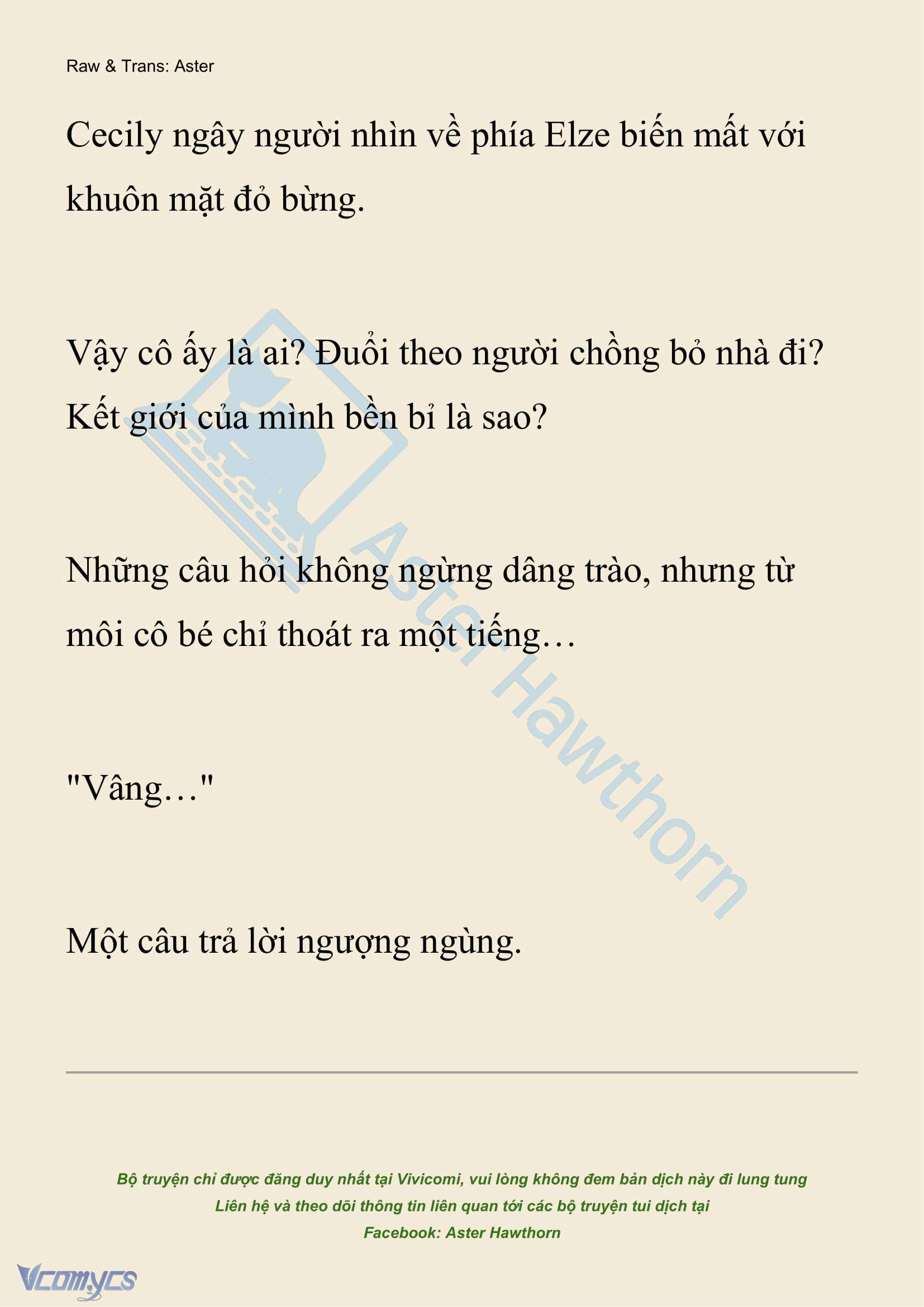 Raw & Trans: Aster

Cecily ngây người nhìn về phía Elze biến mất với khuôn mặt đỏ bừng.

Vậy cô ấy là ai? Đuổi theo người chồng bỏ nhà đi? Kết giới của mình bền bỉ là sao?

Những câu hỏi không ngừng dâng trào, nhưng từ môi cô bé chỉ thoát ra một tiếng…

"Vâng…"

Một câu trả lời ngượng ngùng.

Aster Hawthorn

Bộ truyện chỉ được đăng duy nhất tại Vivicomi, vui lòng không đem bản dịch này đi lung tung
Liên hệ và theo dõi thông tin liên quan tới các bộ truyện tui dịch tại
Facebook: Aster Hawthorn

Vcomycs